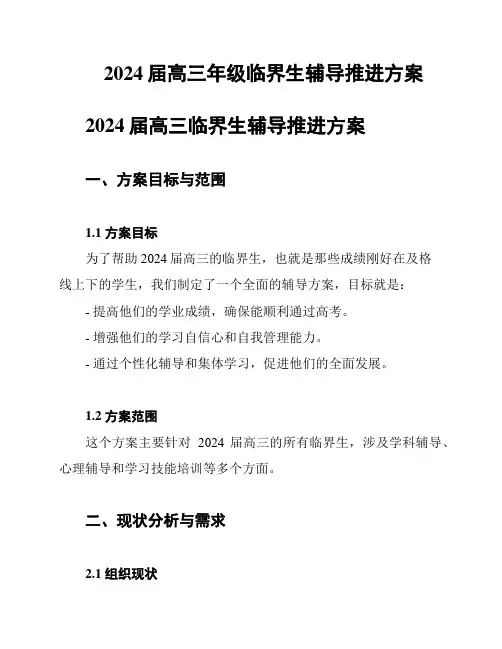 2024 届高三年级临界生辅导推进方案

2024 届高三临界生辅导推进方案

一、方案目标与范围

1.1 方案目标

为了帮助 2024 届高三的临界生，也就是那些成绩刚好在及格线上下的学生，我们制定了一个全面的辅导方案，目标就是：

- 提高他们的学业成绩，确保能顺利通过高考。

- 增强他们的学习自信心和自我管理能力。

- 通过个性化辅导和集体学习，促进他们的全面发展。

1.2 方案范围

这个方案主要针对 2024 届高三的所有临界生，涉及学科辅导、心理辅导和学习技能培训等多个方面。

二、现状分析与需求

2.1 组织现状